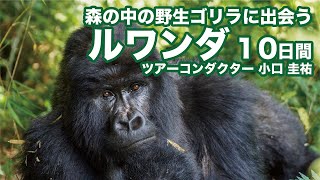 森の中の野生ゴリラに出会う
ルワンダ 10日間
ツアーコンダクター 小口 圭祐